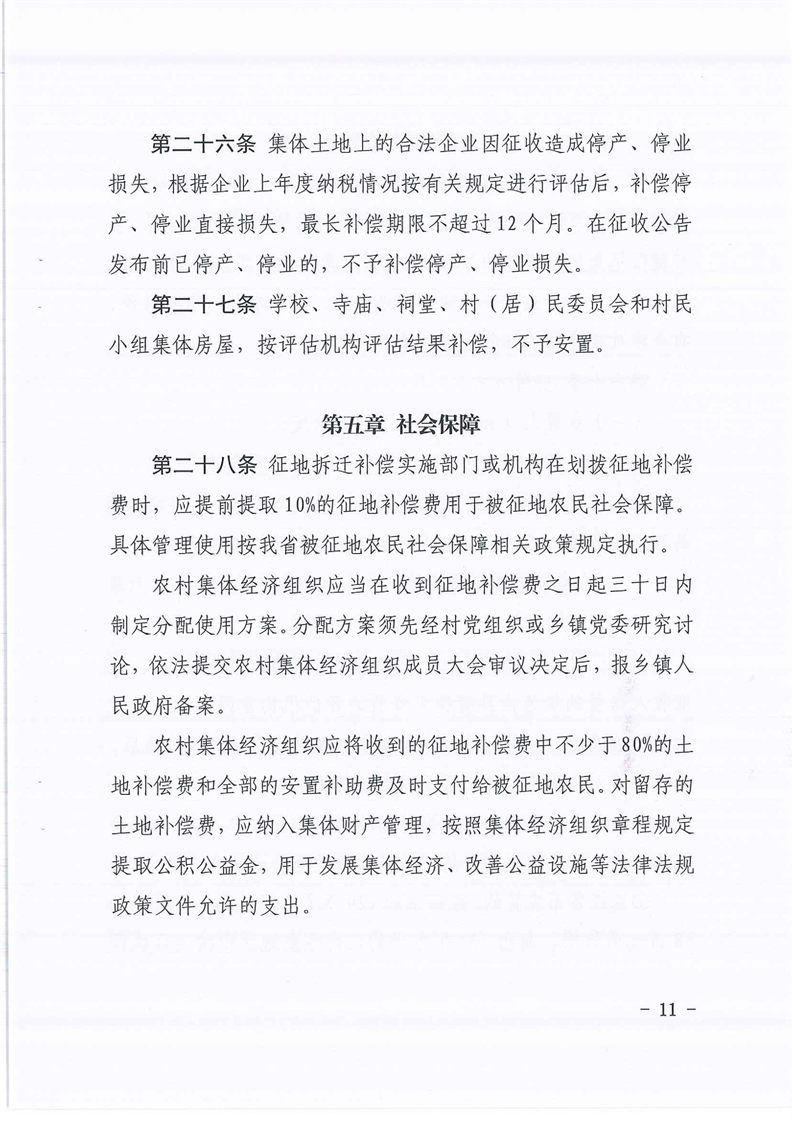 第二十六条 集体土地上的合法企业因征收造成停产、停业损失，根据企业上年度纳税情况按有关规定进行评估后，补偿停产、停业直接损失，最长补偿期限不超过12个月。在征收公告发布前已停产、停业的，不予补偿停产、停业损失。

第二十七条 学校、寺庙、祠堂、村（居）民委员会和村民小组集体房屋，按评估机构评估结果补偿，不予安置。

第五章 社会保障

第二十八条 征地拆迁补偿实施部门或机构在划拨征地补偿费时，应提前提取10%的征地补偿费用于被征地农民社会保障。具体管理使用按我省被征地农民社会保障相关政策规定执行。

农村集体经济组织应当在收到征地补偿费之日起三十日内制定分配使用方案。分配方案须先经村党组织或乡镇党委研究讨论，依法提交农村集体经济组织成员大会审议决定后，报乡镇人民政府备案。

农村集体经济组织应将收到的征地补偿费中不少于80%的土地补偿费和全部的安置补助费及时支付给被征地农民。对留存的土地补偿费，应纳入集体财产管理，按照集体经济组织章程规定提取公积公益金，用于发展集体经济、改善公益设施等法律法规政策文件允许的支出。

－ 11 －